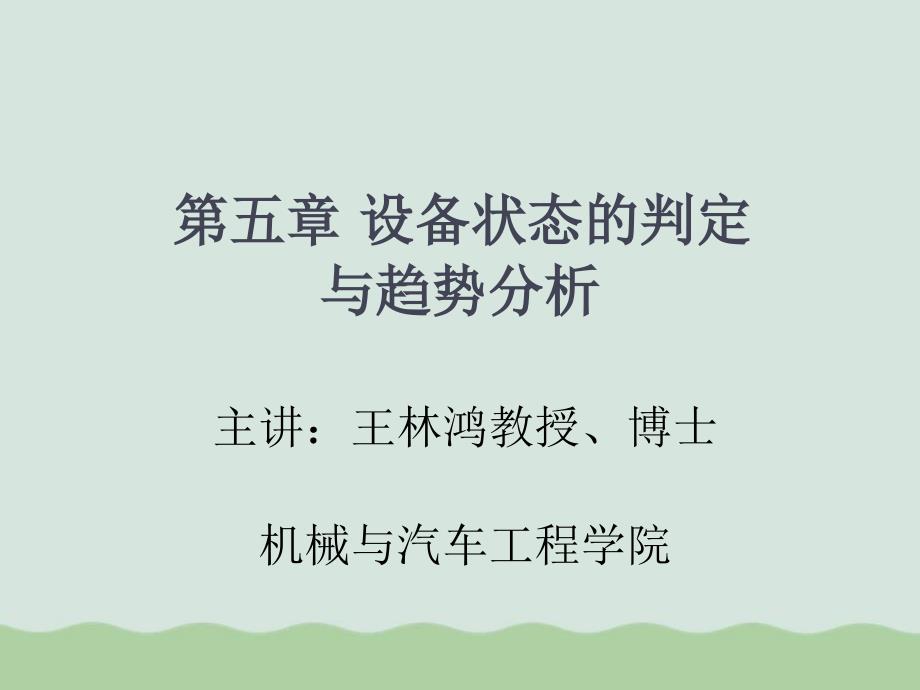 第五章 设备状态的判定与趋势分析

主讲：王林鸿教授、博士

机械与汽车工程学院